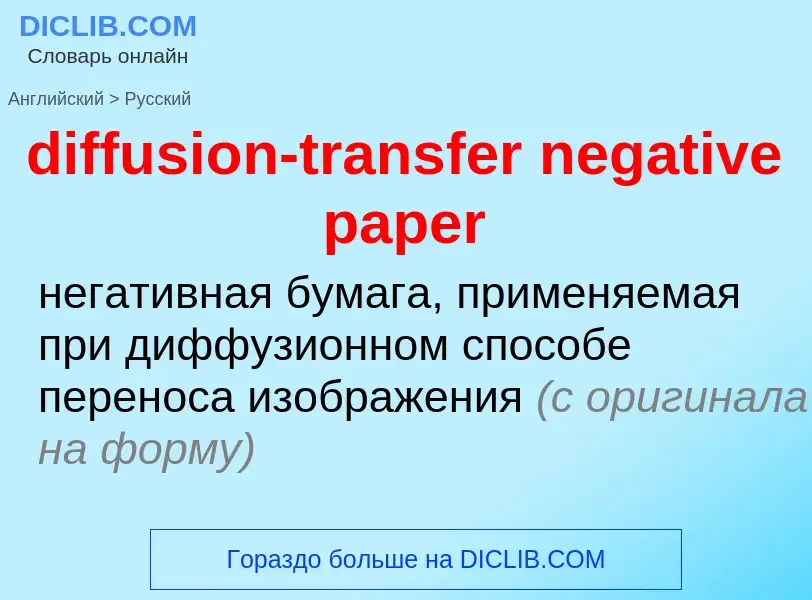 DICLIB.COM
Словарь онлайн

Английский > Русский

diffusion-transfer negative paper

негативная бумага, применяемая при диффузионном способе переноса изображения (с оригинала на форму)

Гораздо больше на DICLIB.COM